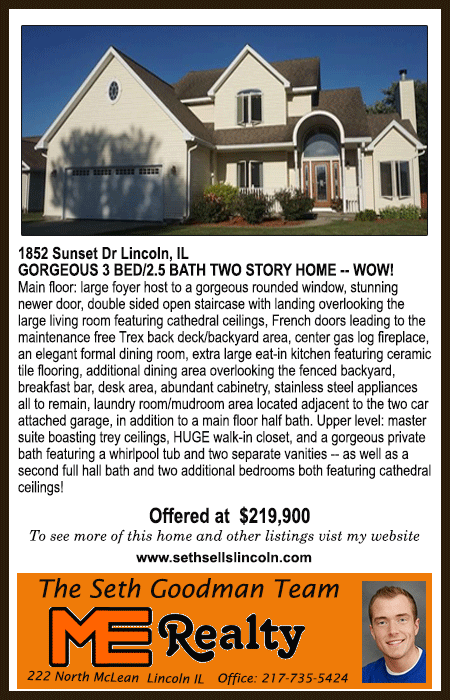 1852 Sunset Dr Lincoln, IL
GORGEOUS 3 BED/2.5 BATH TWO STORY HOME -- WOW!
Main floor: large foyer host to a gorgeous rounded window, stunning newer door, double sided open staircase with landing overlooking the large living room featuring cathedral ceilings, French doors leading to the maintenance free Trex back deck/backyard area, center gas log fireplace, an elegant formal dining room, extra large eat-in kitchen featuring ceramic tile flooring, additional dining area overlooking the fenced backyard, breakfast bar, desk area, abundant cabinetry, stainless steel appliances all to remain, laundry room/mudroom area located adjacent to the two car attached garage, in addition to a main floor half bath. Upper level: master suite boasting trey ceilings, HUGE walk-in closet, and a gorgeous private bath featuring a whirlpool tub and two separate vanities -- as well as a second full hall bath and two additional bedrooms both featuring cathedral ceilings!

Offered at $219,900

To see more of this home and other listings vist my website

www.sethsellslincoln.com

The Seth Goodman Team

ME Realty

222 North McLean Lincoln IL Office: 217-735-5424